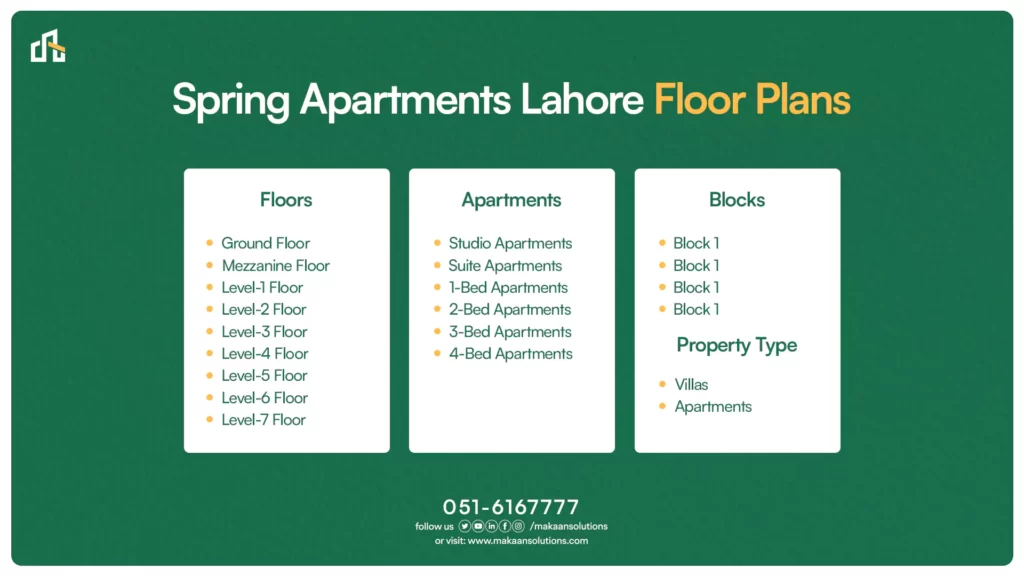 Spring Apartments Lahore Floor Plans

Floors

- Ground Floor
- Mezzanine Floor
- Level-1 Floor
- Level-2 Floor
- Level-3 Floor
- Level-4 Floor
- Level-5 Floor
- Level-6 Floor
- Level-7 Floor

Apartments

- Studio Apartments
- Suite Apartments
- 1-Bed Apartments
- 2-Bed Apartments
- 3-Bed Apartments
- 4-Bed Apartments

Blocks

- Block 1
- Block 1
- Block 1
- Block 1

Property Type

- Villas
- Apartments

051-6167777
follow us /makaansolutions
or visit: www.makaansolutions.com